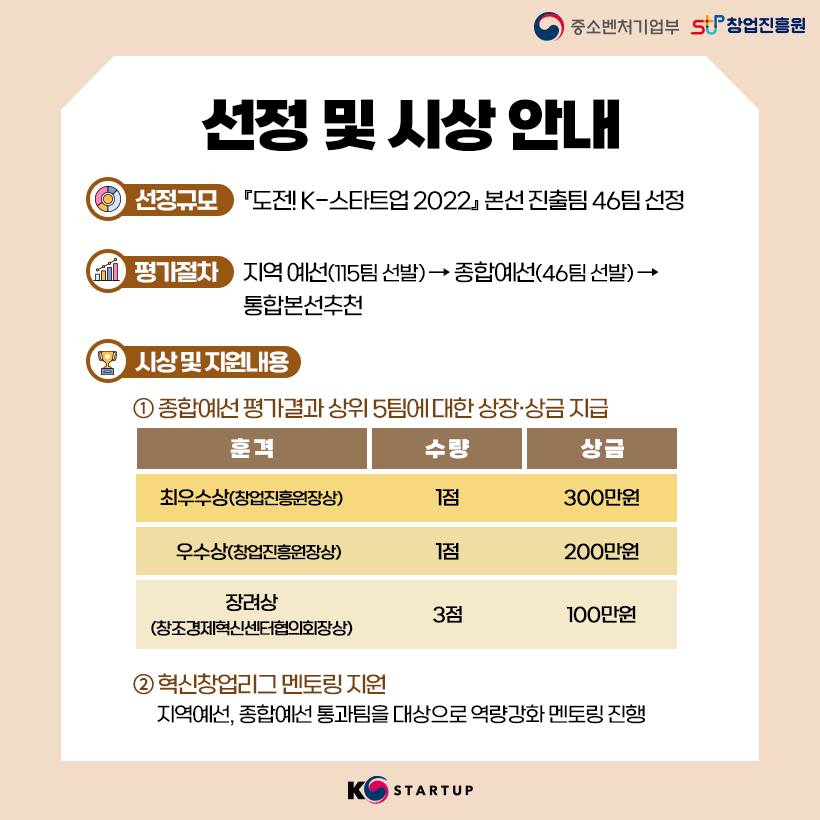 중소벤처기업부 창업진흥원

선정 및 시상 안내

선정규모 『도전! K-스타트업 2022』 본선 진출팀 46팀 선정

평가절차 지역 예선(115팀 선발) → 종합예선(46팀 선발) → 통합본선추천

시상 및 지원내용

① 종합예선 평가결과 상위 5팀에 대한 상장·상금 지급

| 훈격 | 수량 | 상금 |
|---|---|---|
| 최우수상(창업진흥원장상) | 1점 | 300만원 |
| 우수상(창업진흥원장상) | 1점 | 200만원 |
| 장려상 (창조경제혁신센터협의회장상) | 3점 | 100만원 |

② 혁신창업리그 멘토링 지원
지역예선, 종합예선 통과팀을 대상으로 역량강화 멘토링 진행

K STARTUP